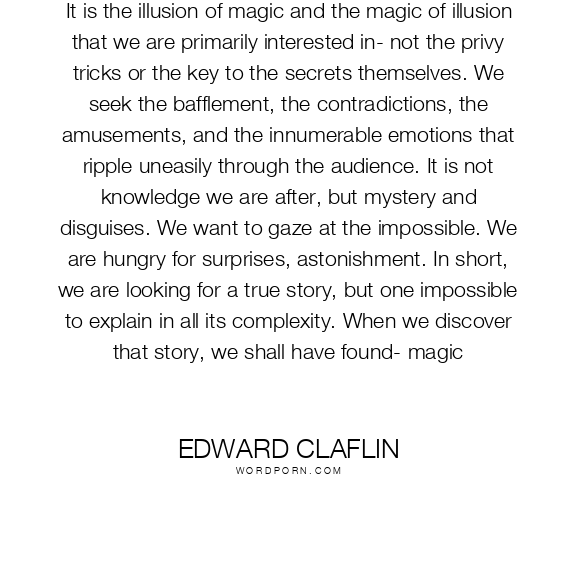 It is the illusion of magic and the magic of illusion that we are primarily interested in- not the privy tricks or the key to the secrets themselves. We seek the bafflement, the contradictions, the amusements, and the innumerable emotions that ripple uneasily through the audience. It is not knowledge we are after, but mystery and disguises. We want to gaze at the impossible. We are hungry for surprises, astonishment. In short, we are looking for a true story, but one impossible to explain in all its complexity. When we discover that story, we shall have found- magic

EDWARD CLAFLIN
WORDPORN.COM